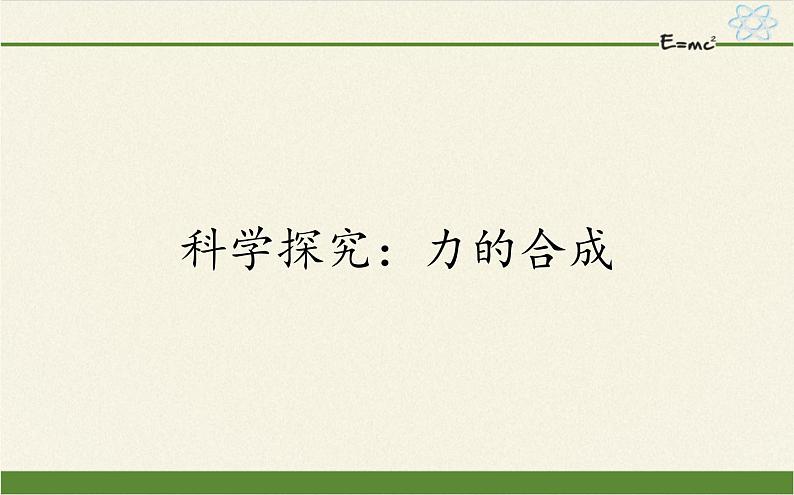 $E=mc^2$

科学探究：力的合成